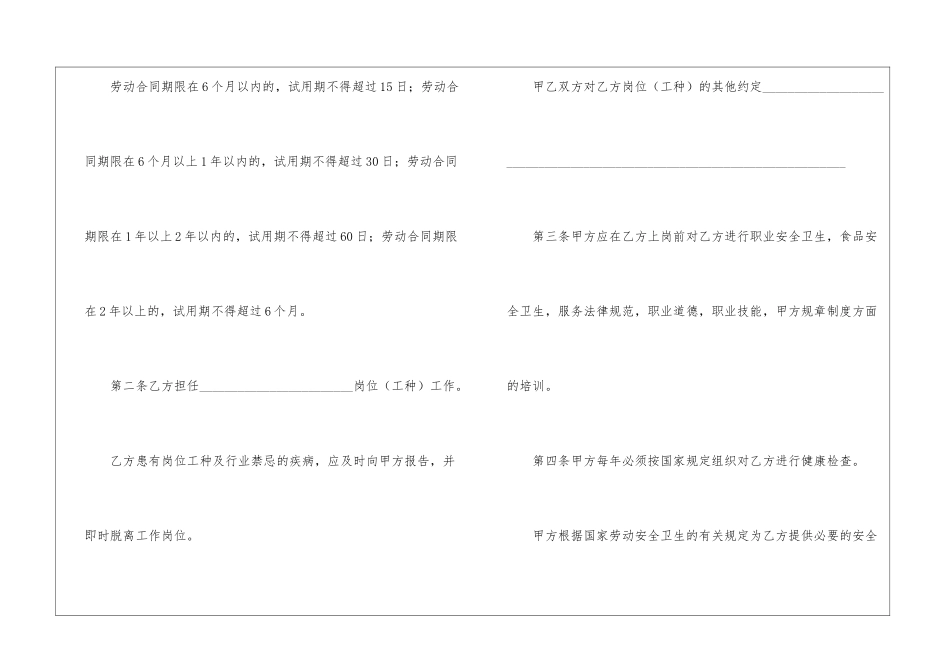 劳动合同期限在6个月以内的，试用期不得超过15日；劳动合同期限在6个月以上1年以内的，试用期不得超过30日；劳动合同期限在1年以上2年以内的，试用期不得超过60日；劳动合同期限在2年以上的，试用期不得超过6个月。

第二条乙方担任____岗位（工种）工作。

乙方患有岗位工种及行业禁忌的疾病，应及时向甲方报告，并即时脱离工作岗位。

甲乙双方对乙方岗位（工种）的其他约定____

____

第三条甲方应在乙方上岗前对乙方进行职业安全卫生，食品安全卫生，服务法律规范，职业道德，职业技能，甲方规章制度方面的培训。

第四条甲方每年必须按国家规定组织对乙方进行健康检查。

甲方根据国家劳动安全卫生的有关规定为乙方提供必要的安全